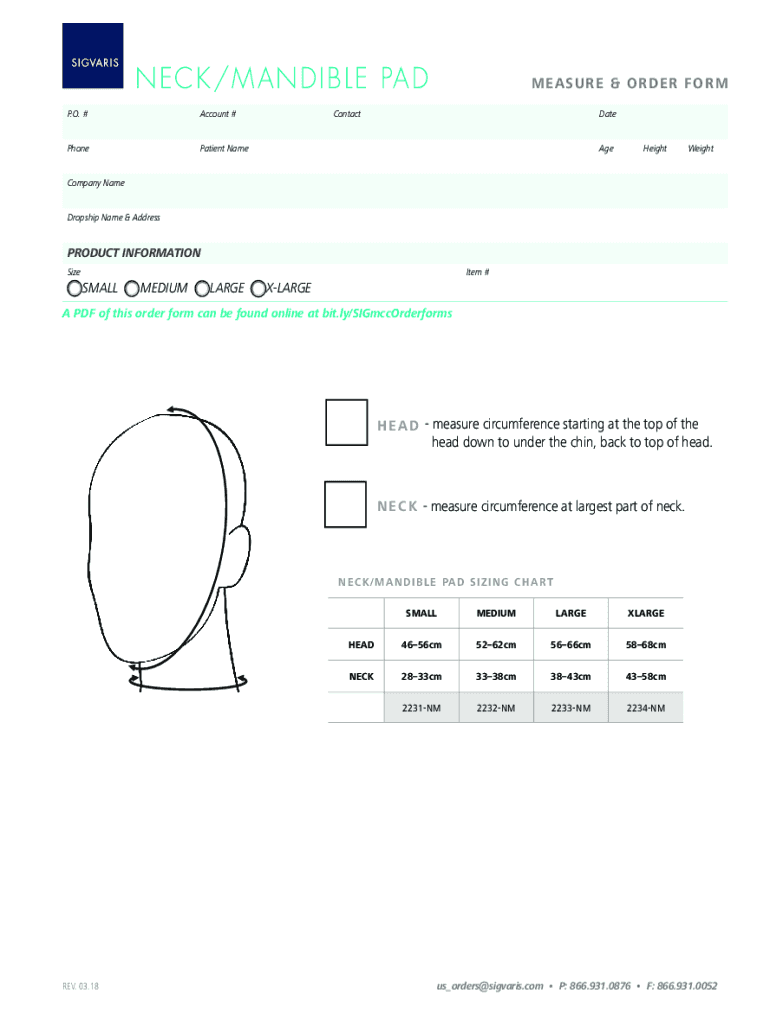 SIGVARIS

NECK/MANDIBLE PAD

MEASURE & ORDER FORM

P.O. #

Account #

Contact

Date

Phone

Patient Name

Age

Height

Weight

Company Name

Dropship Name & Address

PRODUCT INFORMATION

Size

Item #

SMALL MEDIUM LARGE X-LARGE

A PDF of this order form can be found online at bit.ly/SIGmccOrderforms

HEAD - measure circumference starting at the top of the head down to under the chin, back to top of head.

NECK - measure circumference at largest part of neck.

NECK/MANDIBLE PAD SIZING CHART

| | SMALL | MEDIUM | LARGE | XLARGE |
|---|---|---|---|---|
| HEAD | 46–56cm | 52–62cm | 56–66cm | 58–68cm |
| NECK | 28–33cm | 33–38cm | 38–43cm | 43–58cm |
| | 2231-NM | 2232-NM | 2233-NM | 2234-NM |

REV. 03.18

us_orders@sigvaris.com • P: 866.931.0876 • F: 866.931.0052